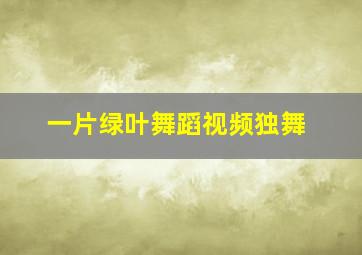 一片绿叶舞蹈视频独舞